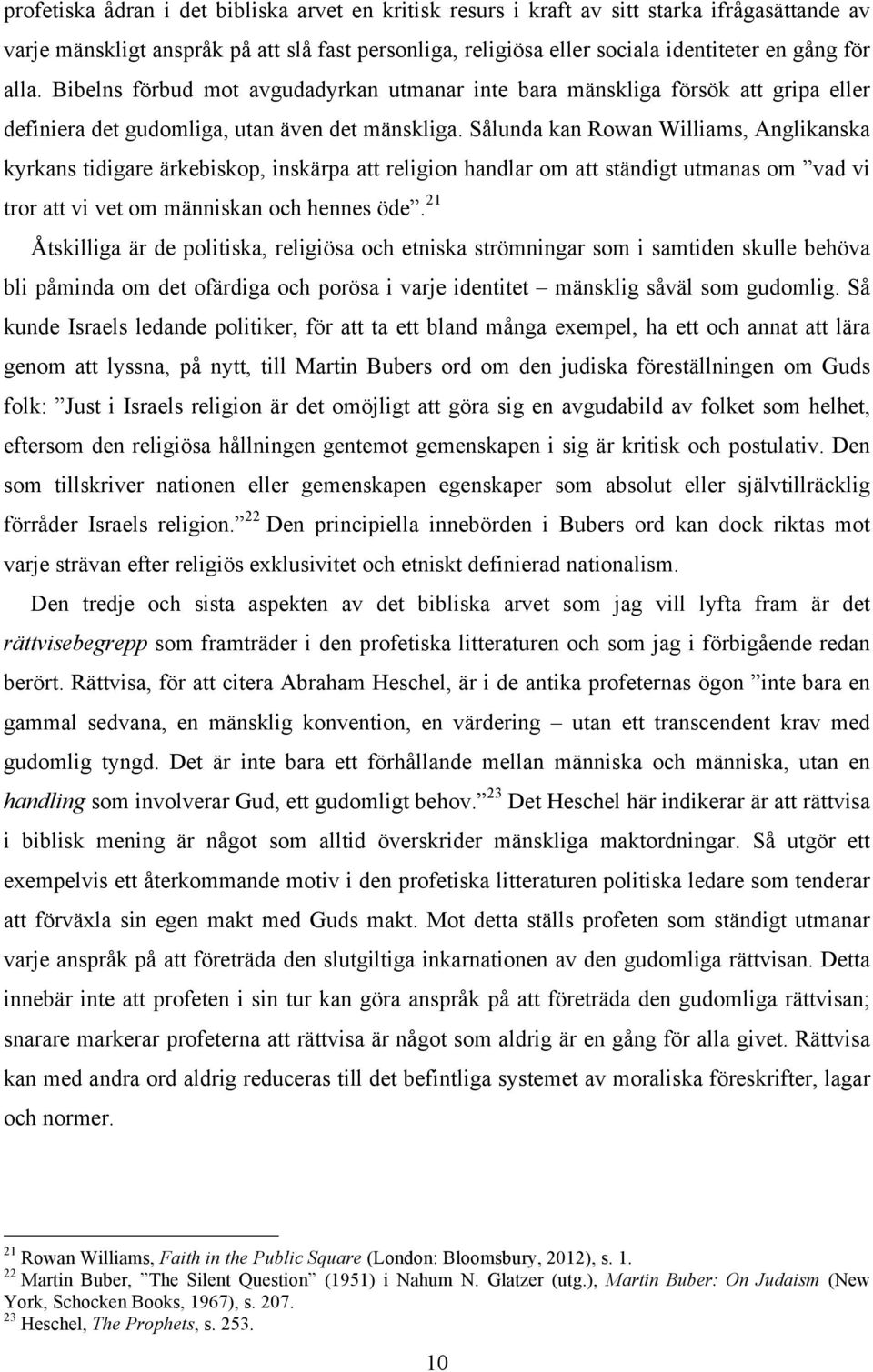 profetiska ådran i det bibliska arvet en kritisk resurs i kraft av sitt starka ifrågasättande av varje mänskligt anspråk på att slå fast personliga, religiösa eller sociala identiteter en gång för alla. Bibelns förbud mot avgudadyrkan utmanar inte bara mänskliga försök att gripa eller definiera det gudomliga, utan även det mänskliga. Sålunda kan Rowan Williams, Anglikanska kyrkans tidigare ärkebiskop, inskärpa att religion handlar om att ständigt utmanas om ”vad vi tror att vi vet om människan och hennes öde”.$^{21}$

Åtskilliga är de politiska, religiösa och etniska strömningar som i samtiden skulle behöva bli påminda om det ofärdiga och porösa i varje identitet – mänsklig såväl som gudomlig. Så kunde Israels ledande politiker, för att ta ett bland många exempel, ha ett och annat att lära genom att lyssna, på nytt, till Martin Bubers ord om den judiska föreställningen om Guds folk: ”Just i Israels religion är det omöjligt att göra sig en avgudabild av folket som helhet, eftersom den religiösa hållningen gentemot gemenskapen i sig är kritisk och postulativ. Den som tillskriver nationen eller gemenskapen egenskaper som absolut eller självtillräcklig förråder Israels religion.”$^{22}$ Den principiella innebörden i Bubers ord kan dock riktas mot varje strävan efter religiös exklusivitet och etniskt definierad nationalism.

Den tredje och sista aspekten av det bibliska arvet som jag vill lyfta fram är det rättvisebegrepp som framträder i den profetiska litteraturen och som jag i förbigående redan berört. Rättvisa, för att citera Abraham Heschel, är i de antika profeternas ögon ”inte bara en gammal sedvana, en mänsklig konvention, en värdering – utan ett transcendent krav med gudomlig tyngd. Det är inte bara ett förhållande mellan människa och människa, utan en handling som involverar Gud, ett gudomligt behov.”$^{23}$ Det Heschel här indikerar är att rättvisa i biblisk mening är något som alltid överskrider mänskliga maktordningar. Så utgör ett exempelvis ett återkommande motiv i den profetiska litteraturen politiska ledare som tenderar att förväxla sin egen makt med Guds makt. Mot detta ställs profeten som ständigt utmanar varje anspråk på att företräda den slutgiltiga inkarnationen av den gudomliga rättvisan. Detta innebär inte att profeten i sin tur kan göra anspråk på att företräda den gudomliga rättvisan; snarare markerar profeterna att rättvisa är något som aldrig är en gång för alla givet. Rättvisa kan med andra ord aldrig reduceras till det befintliga systemet av moraliska föreskrifter, lagar och normer.

$^{21}$ Rowan Williams, Faith in the Public Square (London: Bloomsbury, 2012), s. 1.
$^{22}$ Martin Buber, ”The Silent Question” (1951) i Nahum N. Glatzer (utg.), Martin Buber: On Judaism (New York, Schocken Books, 1967), s. 207.
$^{23}$ Heschel, The Prophets, s. 253.

10